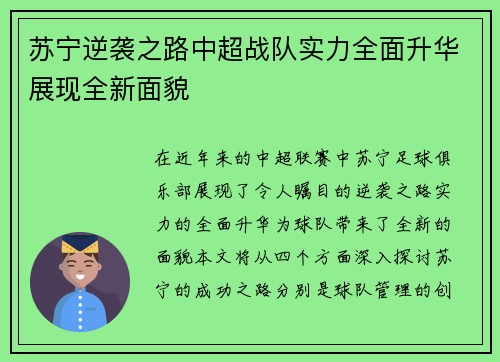 苏宁逆袭之路中超战队实力全面升华展现全新面貌

在近年来的中超联赛中苏宁足球俱乐部展现了令人瞩目的逆袭之路实力的全面升华为球队带来了全新的面貌本文将从四个方面深入探讨苏宁的成功之路分别是球队管理的创